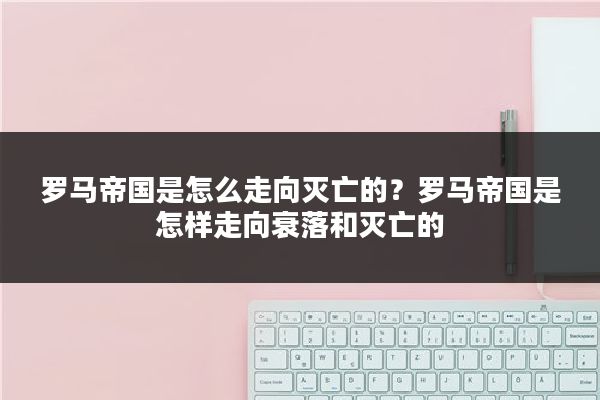 罗马帝国是怎么走向灭亡的？罗马帝国是怎样走向衰落和灭亡的